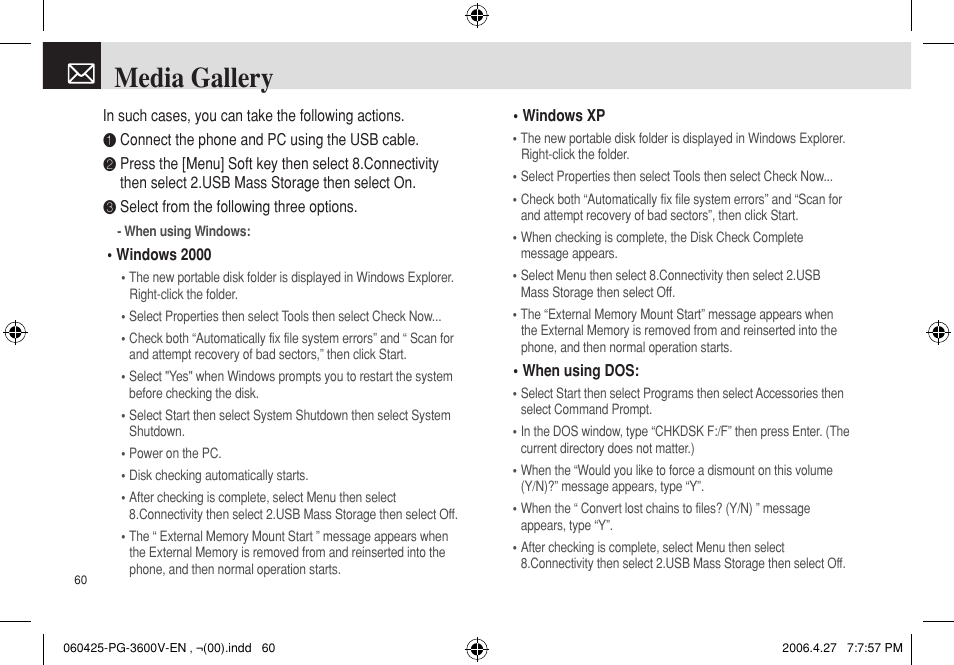 Media Gallery

In such cases, you can take the following actions.

❶ Connect the phone and PC using the USB cable.

❷ Press the [Menu] Soft key then select 8.Connectivity then select 2.USB Mass Storage then select On.

❸ Select from the following three options.

- When using Windows:

• Windows 2000

• The new portable disk folder is displayed in Windows Explorer. Right-click the folder.

• Select Properties then select Tools then select Check Now...

• Check both “Automatically fix file system errors” and “ Scan for and attempt recovery of bad sectors,” then click Start.

• Select "Yes" when Windows prompts you to restart the system before checking the disk.

• Select Start then select System Shutdown then select System Shutdown.

• Power on the PC.

• Disk checking automatically starts.

• After checking is complete, select Menu then select 8.Connectivity then select 2.USB Mass Storage then select Off.

• The “ External Memory Mount Start ” message appears when the External Memory is removed from and reinserted into the phone, and then normal operation starts.

60

• Windows XP

• The new portable disk folder is displayed in Windows Explorer. Right-click the folder.

• Select Properties then select Tools then select Check Now...

• Check both “Automatically fix file system errors” and “Scan for and attempt recovery of bad sectors”, then click Start.

• When checking is complete, the Disk Check Complete message appears.

• Select Menu then select 8.Connectivity then select 2.USB Mass Storage then select Off.

• The “External Memory Mount Start” message appears when the External Memory is removed from and reinserted into the phone, and then normal operation starts.

• When using DOS:

• Select Start then select Programs then select Accessories then select Command Prompt.

• In the DOS window, type “CHKDSK F:/F” then press Enter. (The current directory does not matter.)

• When the “Would you like to force a dismount on this volume (Y/N)?” message appears, type “Y”.

• When the “ Convert lost chains to files? (Y/N) ” message appears, type “Y”.

• After checking is complete, select Menu then select 8.Connectivity then select 2.USB Mass Storage then select Off.

060425-PG-3600V-EN , ¬(00).indd 60

2006.4.27 7:7:57 PM